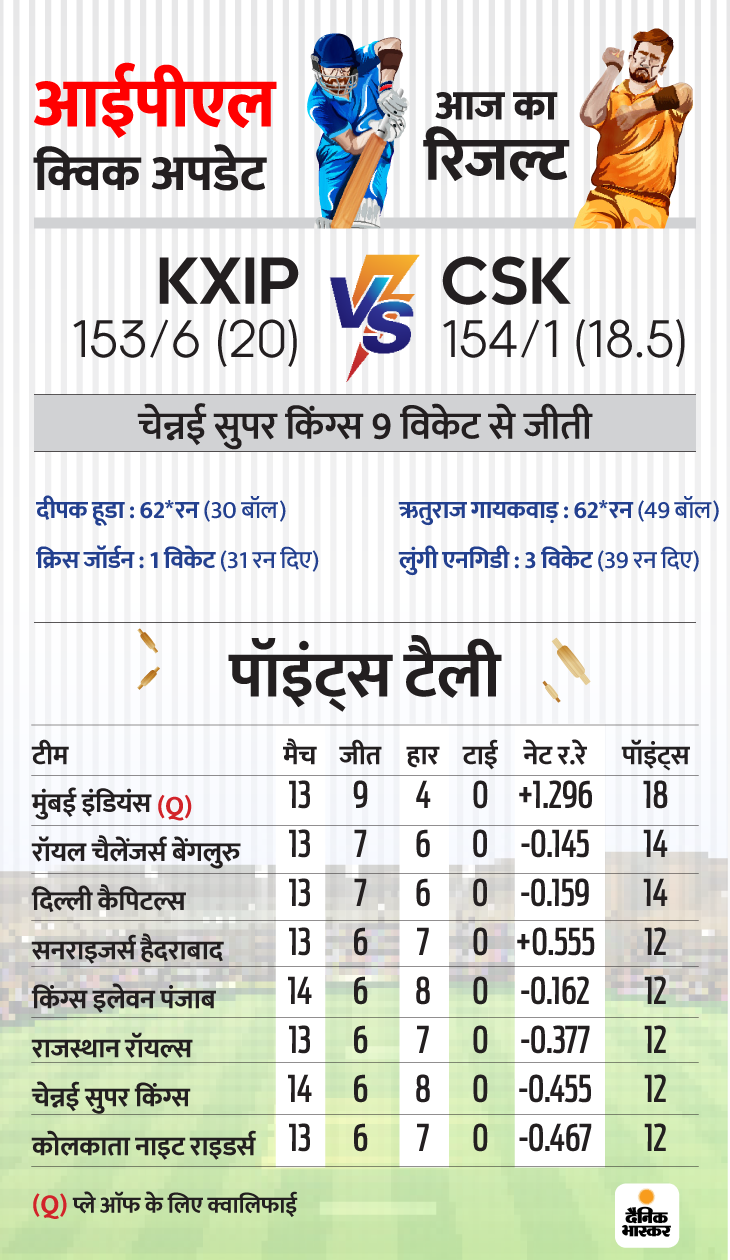 आईपीएल क्विक अपडेट

आज का रिजल्ट

KXIP 153/6 (20)

VS

CSK 154/1 (18.5)

चेन्नई सुपर किंग्स 9 विकेट से जीती

दीपक हूडा : 62*रन (30 बॉल)

क्रिस जॉर्डन : 1 विकेट (31 रन दिए)

ऋतुराज गायकवाड़ : 62*रन (49 बॉल)

लुंगी एनगिडी : 3 विकेट (39 रन दिए)

पॉइंट्स टैली

| टीम | मैच | जीत | हार | टाई | नेट र.रे | पॉइंट्स |
|---|---|---|---|---|---|---|
| मुंबई इंडियंस (Q) | 13 | 9 | 4 | 0 | +1.296 | 18 |
| रॉयल चैलेंजर्स बेंगलुरु | 13 | 7 | 6 | 0 | -0.145 | 14 |
| दिल्ली कैपिटल्स | 13 | 7 | 6 | 0 | -0.159 | 14 |
| सनराइजर्स हैदराबाद | 13 | 6 | 7 | 0 | +0.555 | 12 |
| किंग्स इलेवन पंजाब | 14 | 6 | 8 | 0 | -0.162 | 12 |
| राजस्थान रॉयल्स | 13 | 6 | 7 | 0 | -0.377 | 12 |
| चेन्नई सुपर किंग्स | 14 | 6 | 8 | 0 | -0.455 | 12 |
| कोलकाता नाइट राइडर्स | 13 | 6 | 7 | 0 | -0.467 | 12 |

(Q) प्ले ऑफ के लिए क्वालिफाई

दैनिक भास्कर